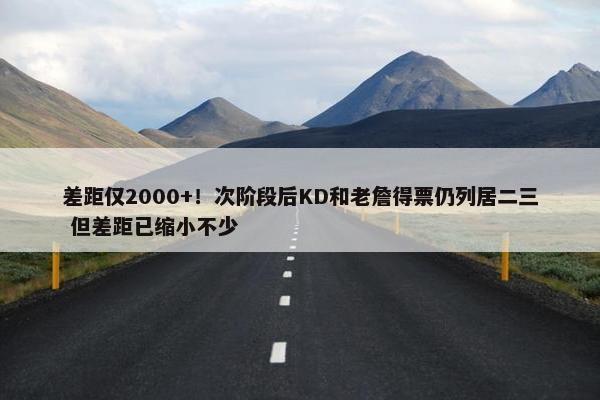 差距仅2000+！次阶段后KD和老詹得票仍列居二三 但差距已缩小不少